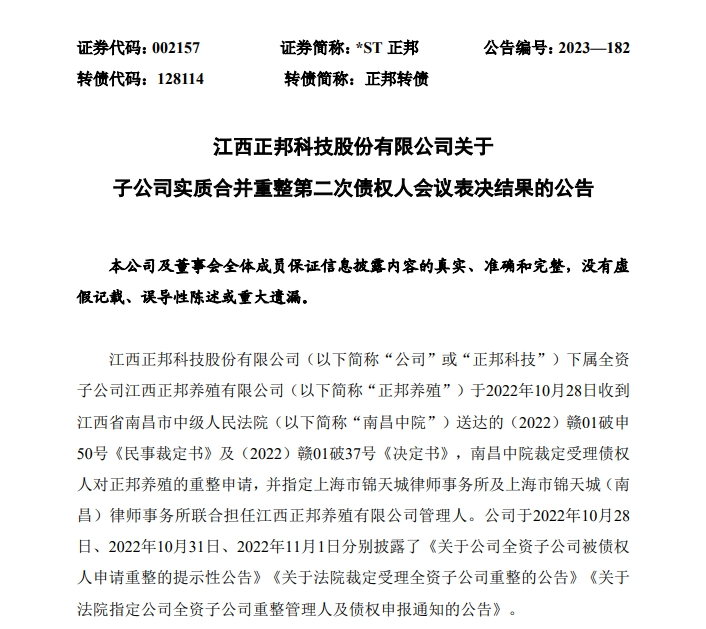 证券代码：002157　　证券简称：*ST 正邦　　公告编号：2023—182
转债代码：128114　　转债简称：正邦转债

江西正邦科技股份有限公司关于
子公司实质合并重整第二次债权人会议表决结果的公告

本公司及董事会全体成员保证信息披露内容的真实、准确和完整，没有虚假记载、误导性陈述或重大遗漏。

江西正邦科技股份有限公司（以下简称“公司”或“正邦科技”）下属全资子公司江西正邦养殖有限公司（以下简称“正邦养殖”）于2022年10月28日收到江西省南昌市中级人民法院（以下简称“南昌中院”）送达的（2022）赣01破申50号《民事裁定书》及（2022）赣01破37号《决定书》，南昌中院裁定受理债权人对正邦养殖的重整申请，并指定上海市锦天城律师事务所及上海市锦天城（南昌）律师事务所联合担任江西正邦养殖有限公司管理人。公司于2022年10月28日、2022年10月31日、2022年11月1日分别披露了《关于公司全资子公司被债权人申请重整的提示性公告》《关于法院裁定受理全资子公司重整的公告》《关于法院指定公司全资子公司重整管理人及债权申报通知的公告》。